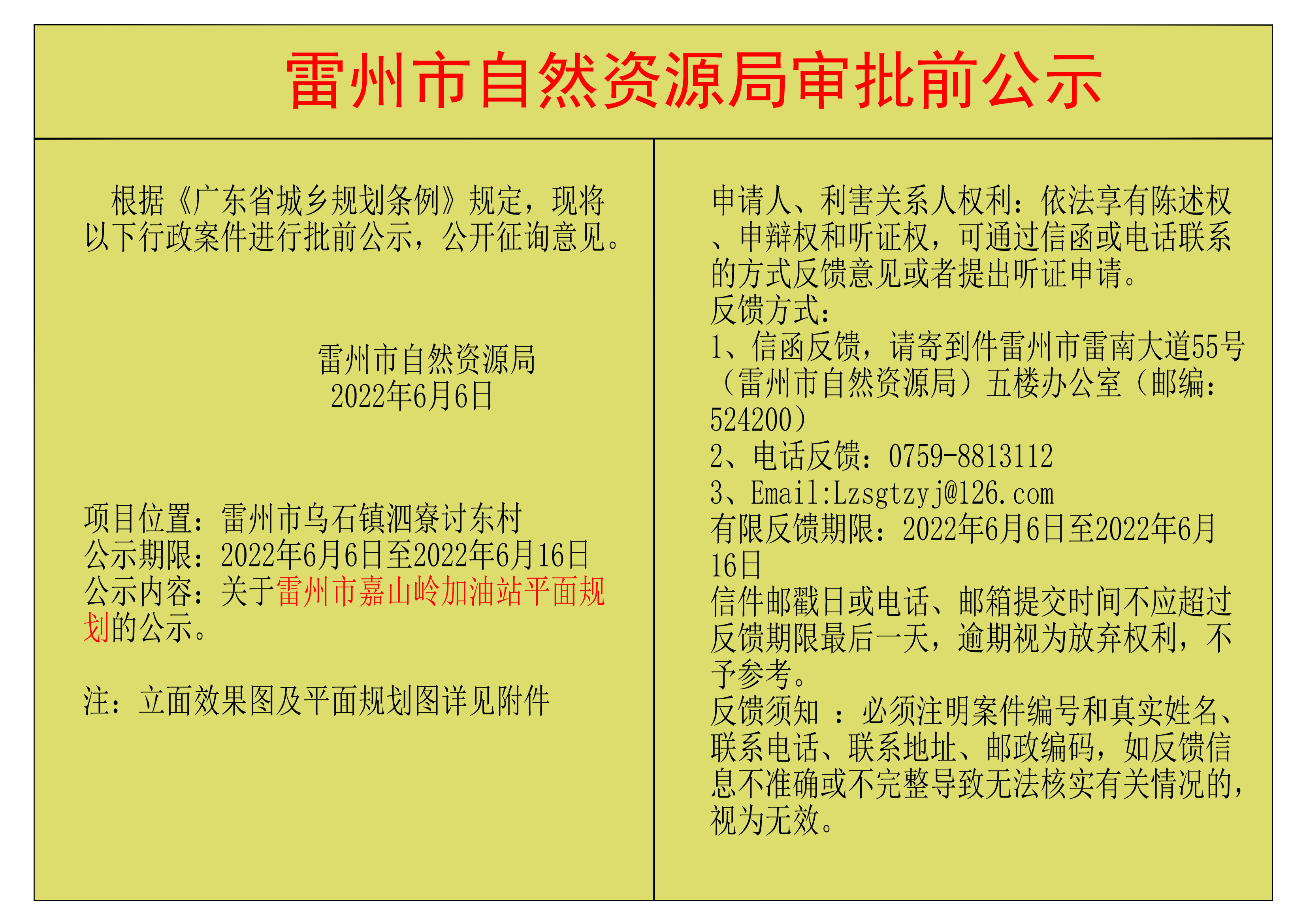 雷州市自然资源局审批前公示

根据《广东省城乡规划条例》规定，现将以下行政案件进行批前公示，公开征询意见。

雷州市自然资源局
2022年6月6日

项目位置：雷州市乌石镇泗寮讨东村
公示期限：2022年6月6日至2022年6月16日
公示内容：关于雷州市嘉山岭加油站平面规划的公示。

注：立面效果图及平面规划图详见附件

申请人、利害关系人权利：依法享有陈述权、申辩权和听证权，可通过信函或电话联系的方式反馈意见或者提出听证申请。
反馈方式：
1、信函反馈，请寄到件雷州市雷南大道55号（雷州市自然资源局）五楼办公室（邮编：524200）
2、电话反馈：0759-8813112
3、Email:Lzsgtzyj@126.com
有限反馈期限：2022年6月6日至2022年6月16日
信件邮戳日或电话、邮箱提交时间不应超过反馈期限最后一天，逾期视为放弃权利，不予参考。
反馈须知 ：必须注明案件编号和真实姓名、联系电话、联系地址、邮政编码，如反馈信息不准确或不完整导致无法核实有关情况的，视为无效。